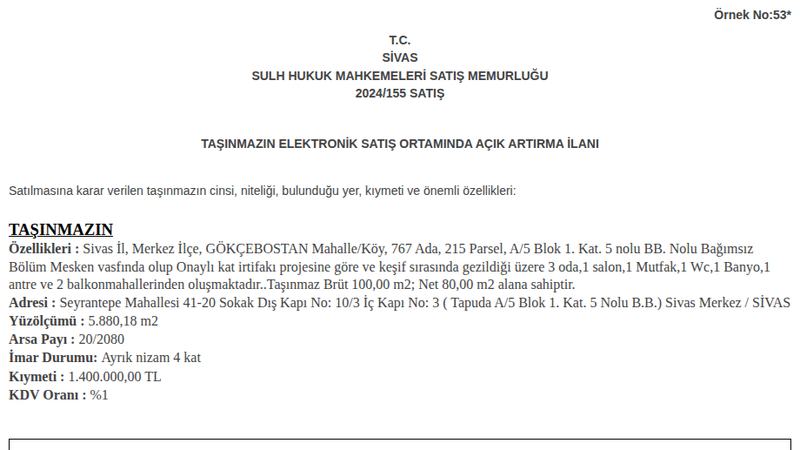 Örnek No:53*

T.C.
SİVAS
SULH HUKUK MAHKEMELERİ SATIŞ MEMURLUĞU
2024/155 SATIŞ

TAŞINMAZIN ELEKTRONİK SATIŞ ORTAMINDA AÇIK ARTIRMA İLANI

Satılmasına karar verilen taşınmazın cinsi, niteliği, bulunduğu yer, kıymeti ve önemli özellikleri:

TAŞINMAZIN
Özellikleri : Sivas İl, Merkez İlçe, GÖKÇEBOSTAN Mahalle/Köy, 767 Ada, 215 Parsel, A/5 Blok 1. Kat. 5 nolu BB. Nolu Bağımsız Bölüm Mesken vasfında olup Onaylı kat irtifakı projesine göre ve keşif sırasında gezildiği üzere 3 oda,1 salon,1 Mutfak,1 Wc,1 Banyo,1 antre ve 2 balkonmahallerinden oluşmaktadır..Taşınmaz Brüt 100,00 m2; Net 80,00 m2 alana sahiptir.
Adresi : Seyrantepe Mahallesi 41-20 Sokak Dış Kapı No: 10/3 İç Kapı No: 3 ( Tapuda A/5 Blok 1. Kat. 5 Nolu B.B.) Sivas Merkez / SİVAS
Yüzölçümü : 5.880,18 m2
Arsa Payı : 20/2080
İmar Durumu: Ayrık nizam 4 kat
Kıymeti : 1.400.000,00 TL
KDV Oranı : %1